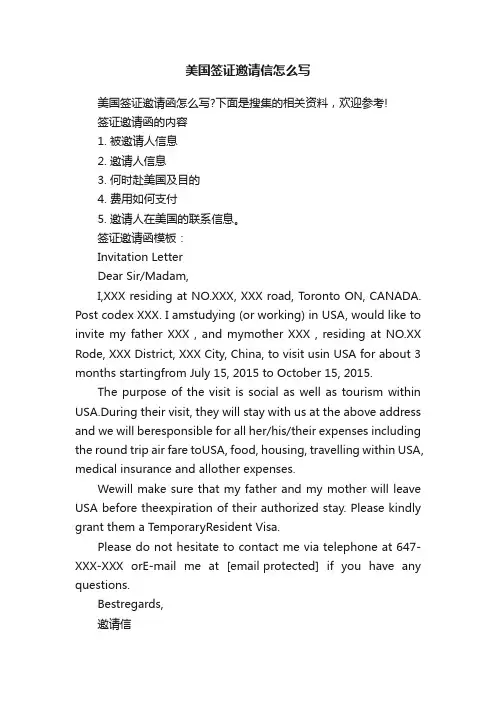 美国签证邀请信怎么写

美国签证邀请函怎么写?下面是搜集的相关资料，欢迎参考!

签证邀请函的内容

1. 被邀请人信息

2. 邀请人信息

3. 何时赴美国及目的

4. 费用如何支付

5. 邀请人在美国的联系信息。

签证邀请函模板：

Invitation Letter

Dear Sir/Madam,

I,XXX residing at NO.XXX, XXX road, Toronto ON, CANADA. Post codex XXX. I amstudying (or working) in USA, would like to invite my father XXX , and mymother XXX , residing at NO.XX Rode, XXX District, XXX City, China, to visit usin USA for about 3 months startingfrom July 15, 2015 to October 15, 2015.

The purpose of the visit is social as well as tourism within USA.During their visit, they will stay with us at the above address and we will beresponsible for all her/his/their expenses including the round trip air fare toUSA, food, housing, travelling within USA, medical insurance and allother expenses.

Wewill make sure that my father and my mother will leave USA before theexpiration of their authorized stay. Please kindly grant them a TemporaryResident Visa.

Please do not hesitate to contact me via telephone at 647-XXX-XXX orE-mail me at [email protected] if you have any questions.

Bestregards,

邀请信